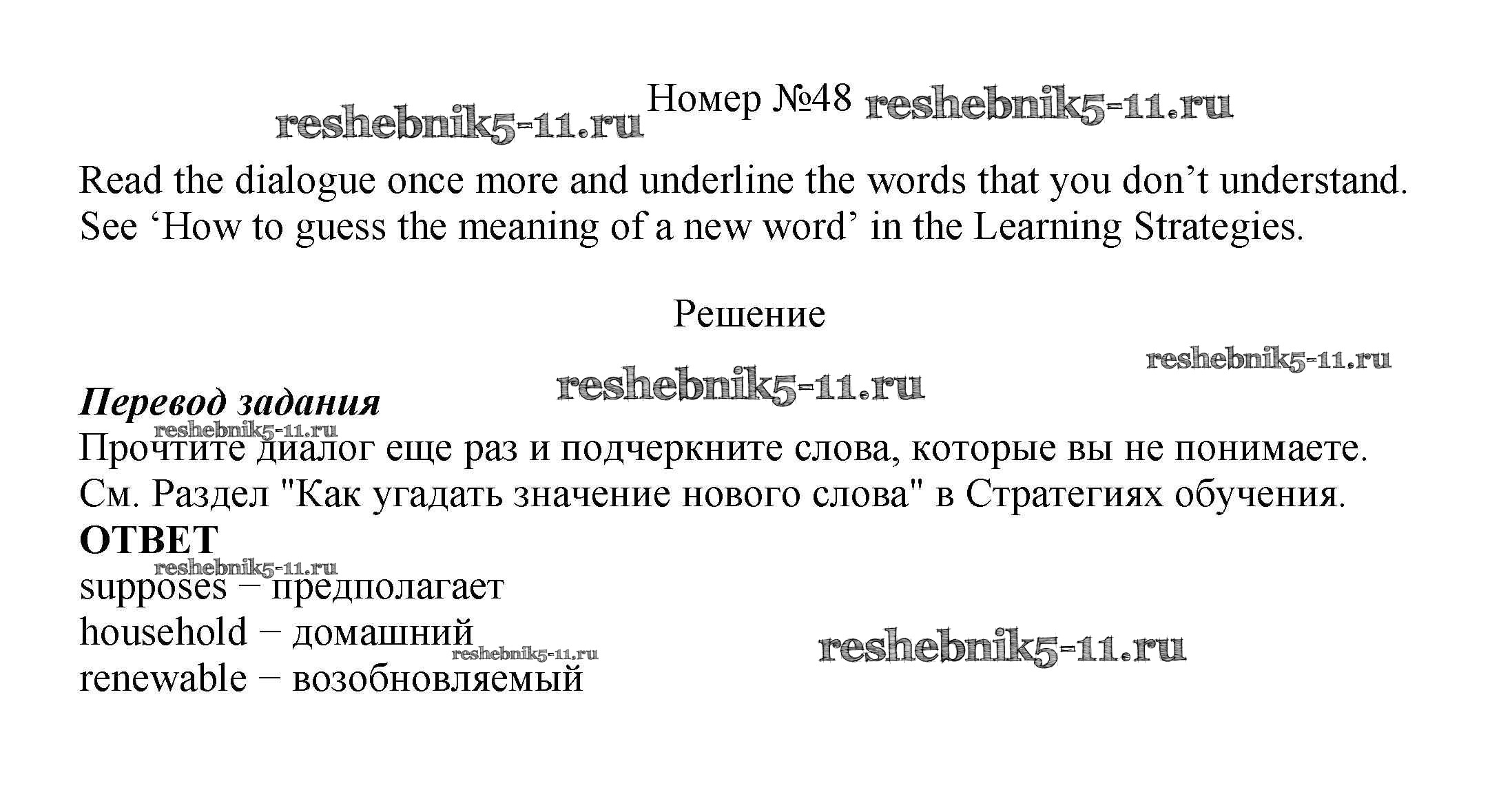 Номер №48

Read the dialogue once more and underline the words that you don't understand. See 'How to guess the meaning of a new word' in the Learning Strategies.

Решение

Перевод задания
Прочтите диалог еще раз и подчеркните слова, которые вы не понимаете. См. Раздел "Как угадать значение нового слова" в Стратегиях обучения.

ОТВЕТ
supposes − предполагает
household − домашний
renewable − возобновляемый

reshebnik5-11.ru